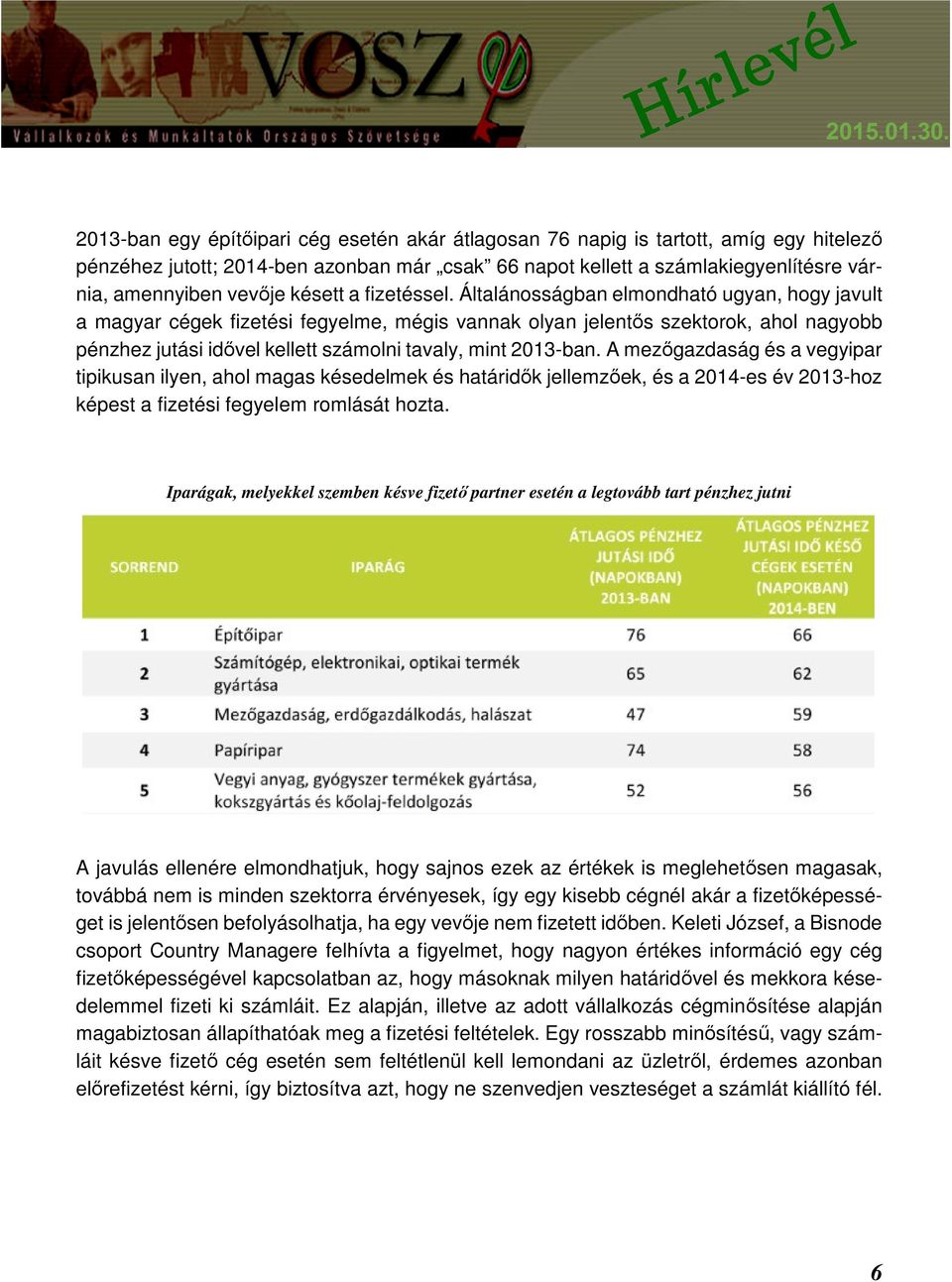 VOSZ
Vállalkozók és Munkáltatók Országos Szövetsége
Hírlevél
2015.01.30.

2013-ban egy építőipari cég esetén akár átlagosan 76 napig is tartott, amíg egy hitelező pénzéhez jutott; 2014-ben azonban már „csak” 66 napot kellett a számlakiegyenlítésre várnia, amennyiben vevője késett a fizetéssel. Általánosságban elmondható ugyan, hogy javult a magyar cégek fizetési fegyelme, mégis vannak olyan jelentős szektorok, ahol nagyobb pénzhez jutási idővel kellett számolni tavaly, mint 2013-ban. A mezőgazdaság és a vegyipar tipikusan ilyen, ahol magas késedelmek és határidők jellemzőek, és a 2014-es év 2013-hoz képest a fizetési fegyelem romlását hozta.

Iparágak, melyekkel szemben késve fizető partner esetén a legtovább tart pénzhez jutni

| SORREND | IPARÁG | ÁTLAGOS PÉNZHEZ JUTÁSI IDŐ (NAPOKBAN) 2013-BAN | ÁTLAGOS PÉNZHEZ JUTÁSI IDŐ KÉSŐ CÉGEK ESETÉN (NAPOKBAN) 2014-BEN |
|---|---|---|---|
| 1 | Építőipar | 76 | 66 |
| 2 | Számítógép, elektronikai, optikai termék gyártása | 65 | 62 |
| 3 | Mezőgazdaság, erdőgazdálkodás, halászat | 47 | 59 |
| 4 | Papíripar | 74 | 58 |
| 5 | Vegyi anyag, gyógyszer termékek gyártása, kokszgyártás és kőolaj-feldolgozás | 52 | 56 |

A javulás ellenére elmondhatjuk, hogy sajnos ezek az értékek is meglehetősen magasak, továbbá nem is minden szektorra érvényesek, így egy kisebb cégnél akár a fizetőképességet is jelentősen befolyásolhatja, ha egy vevője nem fizetett időben. Keleti József, a Bisnode csoport Country Managere felhívta a figyelmet, hogy nagyon értékes információ egy cég fizetőképességével kapcsolatban az, hogy másoknak milyen határidővel és mekkora késedelemmel fizeti ki számláit. Ez alapján, illetve az adott vállalkozás cégminősítése alapján magabiztosan állapíthatóak meg a fizetési feltételek. Egy rosszabb minősítésű, vagy számláit késve fizető cég esetén sem feltétlenül kell lemondani az üzletről, érdemes azonban előrefizetést kérni, így biztosítva azt, hogy ne szenvedjen veszteséget a számlát kiállító fél.

6